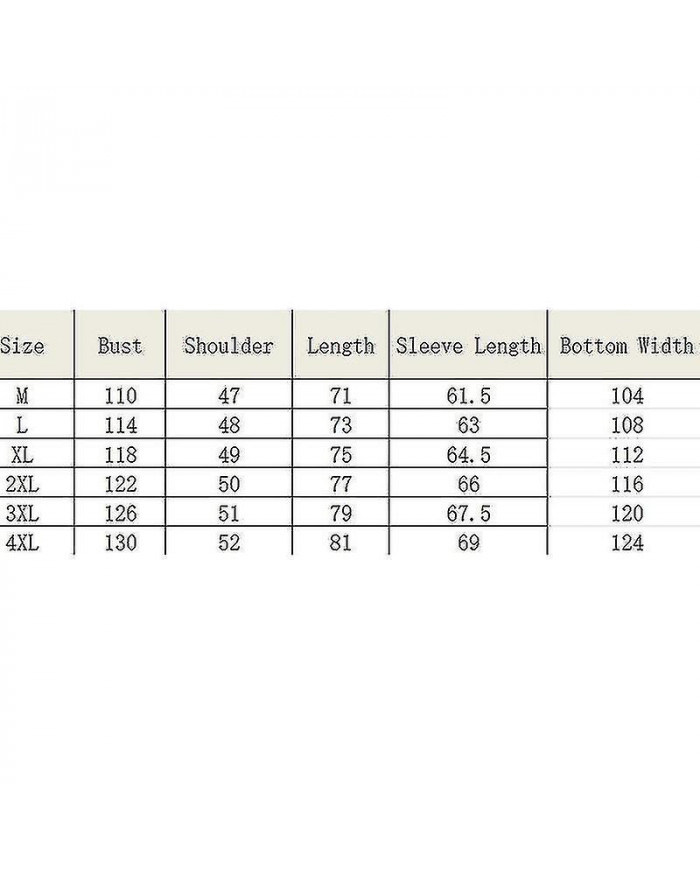 | Size | Bust | Shoulder | Length | Sleeve Length | Bottom Width |
|---|---|---|---|---|---|
| M | 110 | 47 | 71 | 61.5 | 104 |
| L | 114 | 48 | 73 | 63 | 108 |
| XL | 118 | 49 | 75 | 64.5 | 112 |
| 2XL | 122 | 50 | 77 | 66 | 116 |
| 3XL | 126 | 51 | 79 | 67.5 | 120 |
| 4XL | 130 | 52 | 81 | 69 | 124 |